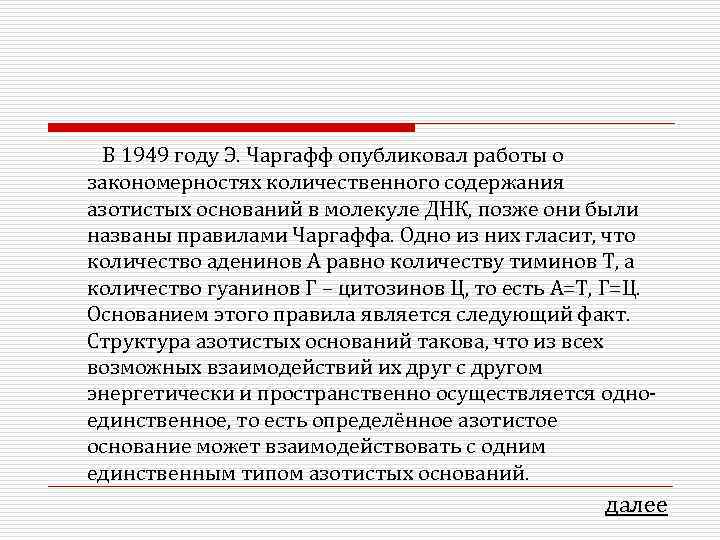 В 1949 году Э. Чаргафф опубликовал работы о закономерностях количественного содержания азотистых оснований в молекуле ДНК, позже они были названы правилами Чаргаффа. Одно из них гласит, что количество аденинов А равно количеству тиминов Т, а количество гуанинов Г – цитозинов Ц, то есть А=Т, Г=Ц. Основанием этого правила является следующий факт. Структура азотистых оснований такова, что из всех возможных взаимодействий их друг с другом энергетически и пространственно осуществляется одно-единственное, то есть определённое азотистое основание может взаимодействовать с одним единственным типом азотистых оснований.

далее